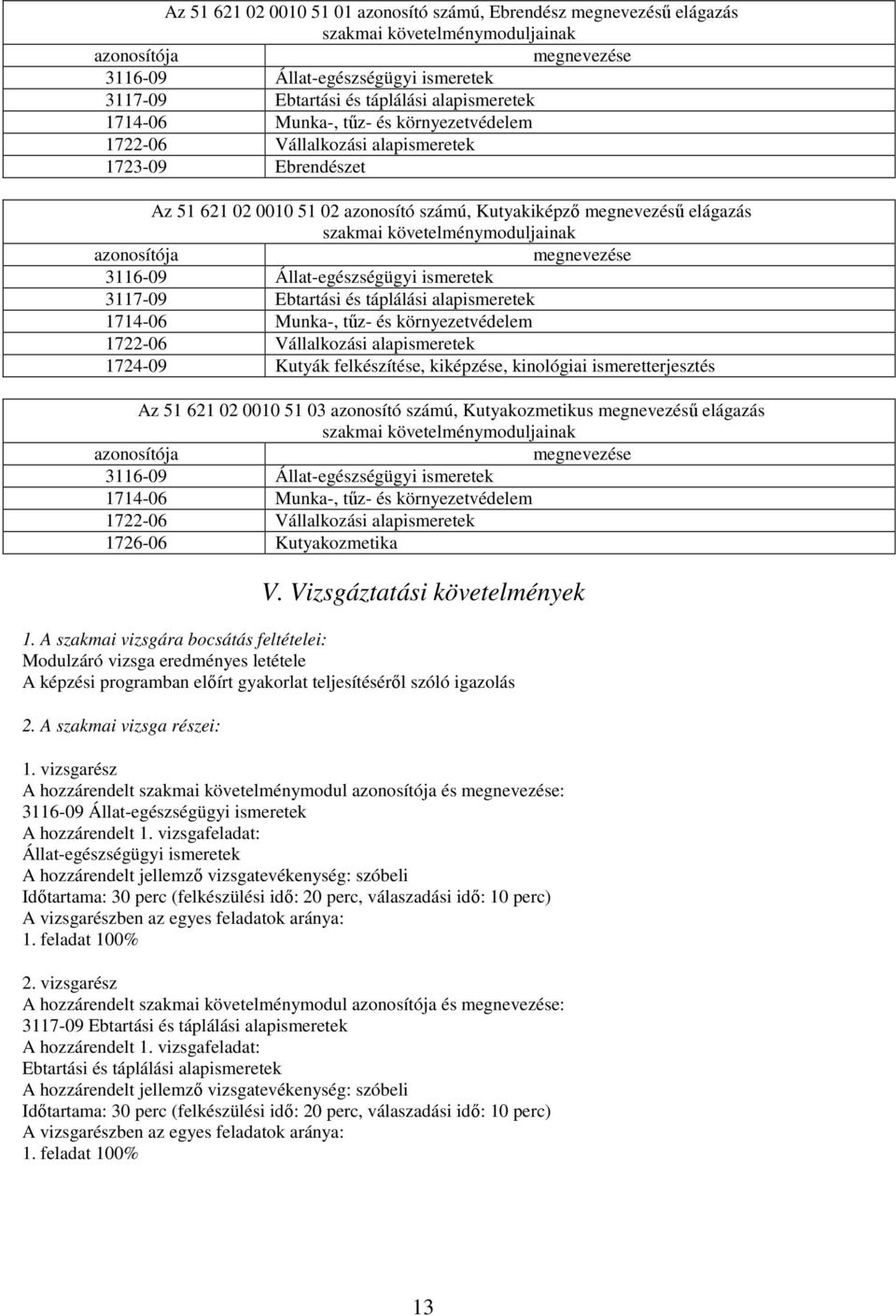 Az 51 621 02 0010 51 01 azonosító számú, Ebrendész megnevezésű elágazás szakmai követelménymoduljainak

| azonosítója | megnevezése |
|---|---|
| 3116-09 | Állat-egészségügyi ismeretek |
| 3117-09 | Ebtartási és táplálási alapismeretek |
| 1714-06 | Munka-, tűz- és környezetvédelem |
| 1722-06 | Vállalkozási alapismeretek |
| 1723-09 | Ebrendészet |

Az 51 621 02 0010 51 02 azonosító számú, Kutyakiképző megnevezésű elágazás szakmai követelménymoduljainak

| azonosítója | megnevezése |
|---|---|
| 3116-09 | Állat-egészségügyi ismeretek |
| 3117-09 | Ebtartási és táplálási alapismeretek |
| 1714-06 | Munka-, tűz- és környezetvédelem |
| 1722-06 | Vállalkozási alapismeretek |
| 1724-09 | Kutyák felkészítése, kiképzése, kinológiai ismeretterjesztés |

Az 51 621 02 0010 51 03 azonosító számú, Kutyakozmetikus megnevezésű elágazás szakmai követelménymoduljainak

| azonosítója | megnevezése |
|---|---|
| 3116-09 | Állat-egészségügyi ismeretek |
| 1714-06 | Munka-, tűz- és környezetvédelem |
| 1722-06 | Vállalkozási alapismeretek |
| 1726-06 | Kutyakozmetika |

V. Vizsgáztatási követelmények

1. A szakmai vizsgára bocsátás feltételei:
Modulzáró vizsga eredményes letétele
A képzési programban előírt gyakorlat teljesítéséről szóló igazolás

2. A szakmai vizsga részei:

1. vizsgarész
A hozzárendelt szakmai követelménymodul azonosítója és megnevezése:
3116-09 Állat-egészségügyi ismeretek
A hozzárendelt 1. vizsgafeladat:
Állat-egészségügyi ismeretek
A hozzárendelt jellemző vizsgatevékenység: szóbeli
Időtartama: 30 perc (felkészülési idő: 20 perc, válaszadási idő: 10 perc)
A vizsgarészben az egyes feladatok aránya:
1. feladat 100%

2. vizsgarész
A hozzárendelt szakmai követelménymodul azonosítója és megnevezése:
3117-09 Ebtartási és táplálási alapismeretek
A hozzárendelt 1. vizsgafeladat:
Ebtartási és táplálási alapismeretek
A hozzárendelt jellemző vizsgatevékenység: szóbeli
Időtartama: 30 perc (felkészülési idő: 20 perc, válaszadási idő: 10 perc)
A vizsgarészben az egyes feladatok aránya:
1. feladat 100%

13